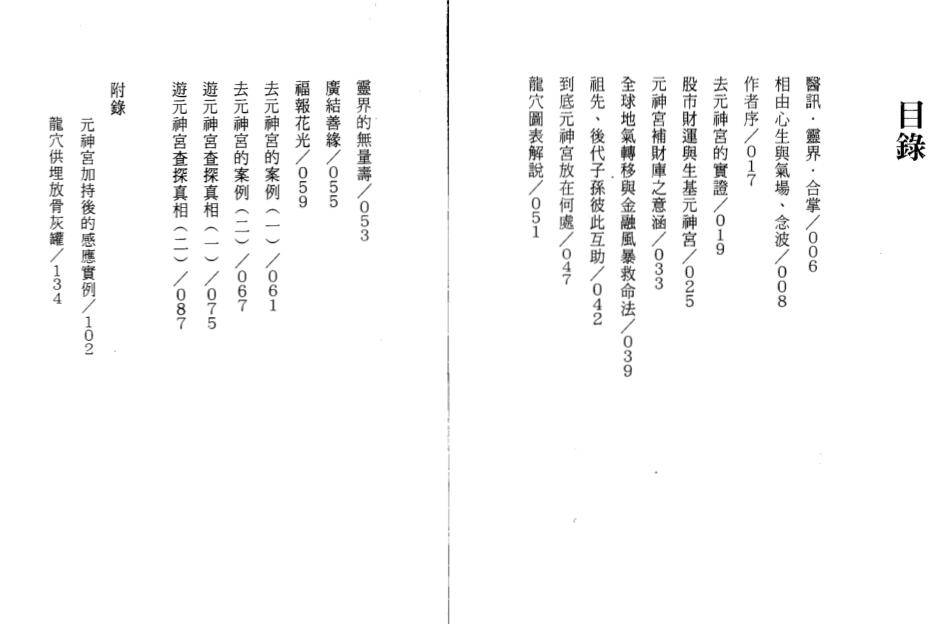 目錄

醫訊・靈界・合掌／006
相由心生與氣場、念波／008
作者序／017
去元神宮的實證／019
股市財運與生基元神宮／025
元神宮補財庫之意涵／033
全球地氣轉移與金融風暴救命法／039
祖先、後代子孫彼此互助／042
到底元神宮放在何處／047
龍穴圖表解說／051

靈界的無量壽／053
廣結善緣／055
福報花光／059
去元神宮的案例（一）／061
去元神宮的案例（二）／067
遊元神宮查探真相（一）／075
遊元神宮查探真相（二）／087

附錄
元神宮加持後的感應實例／102
龍穴供埋放骨灰罐／134